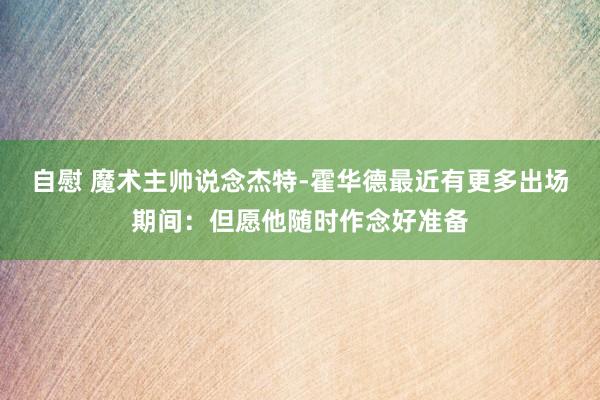 自慰 魔术主帅说念杰特-霍华德最近有更多出场期间：但愿他随时作念好准备